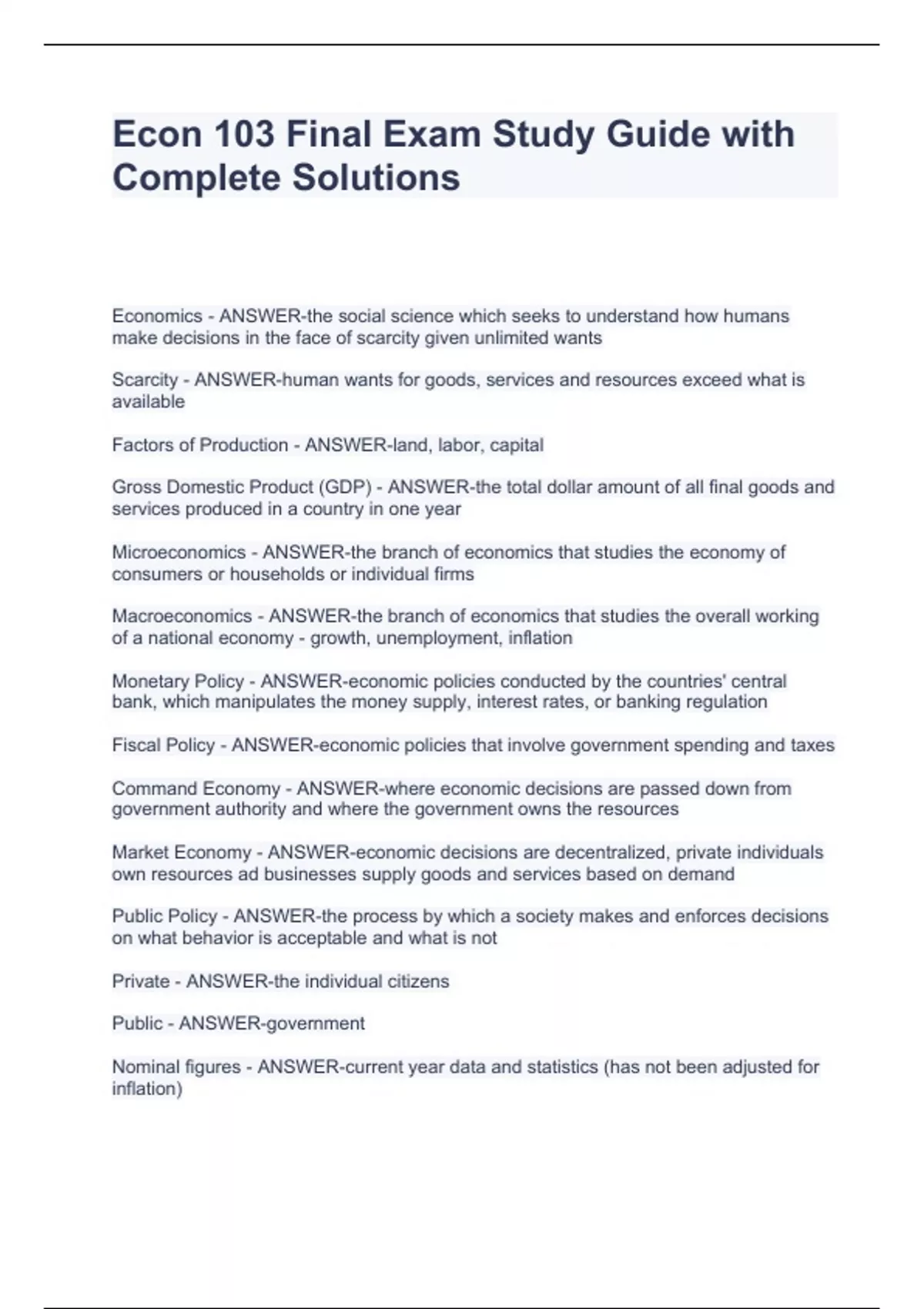 Econ 103 Final Exam Study Guide with Complete Solutions

Economics - ANSWER-the social science which seeks to understand how humans make decisions in the face of scarcity given unlimited wants

Scarcity - ANSWER-human wants for goods, services and resources exceed what is available

Factors of Production - ANSWER-land, labor, capital

Gross Domestic Product (GDP) - ANSWER-the total dollar amount of all final goods and services produced in a country in one year

Microeconomics - ANSWER-the branch of economics that studies the economy of consumers or households or individual firms

Macroeconomics - ANSWER-the branch of economics that studies the overall working of a national economy - growth, unemployment, inflation

Monetary Policy - ANSWER-economic policies conducted by the countries' central bank, which manipulates the money supply, interest rates, or banking regulation

Fiscal Policy - ANSWER-economic policies that involve government spending and taxes

Command Economy - ANSWER-where economic decisions are passed down from government authority and where the government owns the resources

Market Economy - ANSWER-economic decisions are decentralized, private individuals own resources ad businesses supply goods and services based on demand

Public Policy - ANSWER-the process by which a society makes and enforces decisions on what behavior is acceptable and what is not

Private - ANSWER-the individual citizens

Public - ANSWER-government

Nominal figures - ANSWER-current year data and statistics (has not been adjusted for inflation)